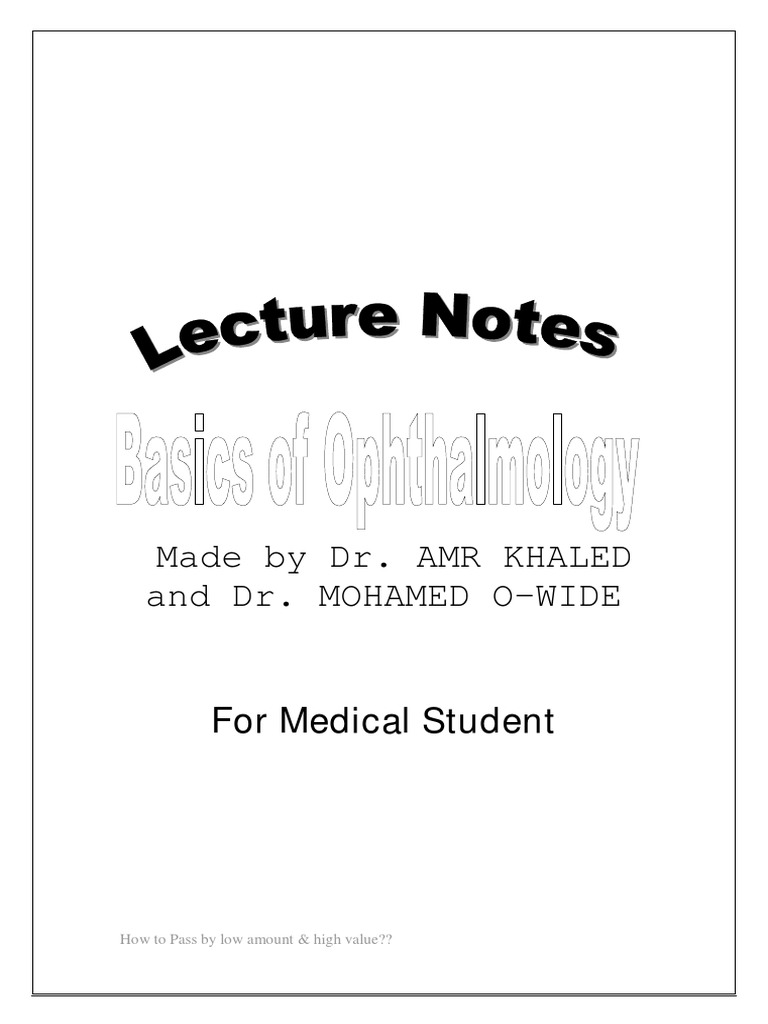 Lecture Notes

Basics of Ophthalmology

Made by Dr. AMR KHALED and Dr. MOHAMED O-WIDE

For Medical Student

How to Pass by low amount & high value??